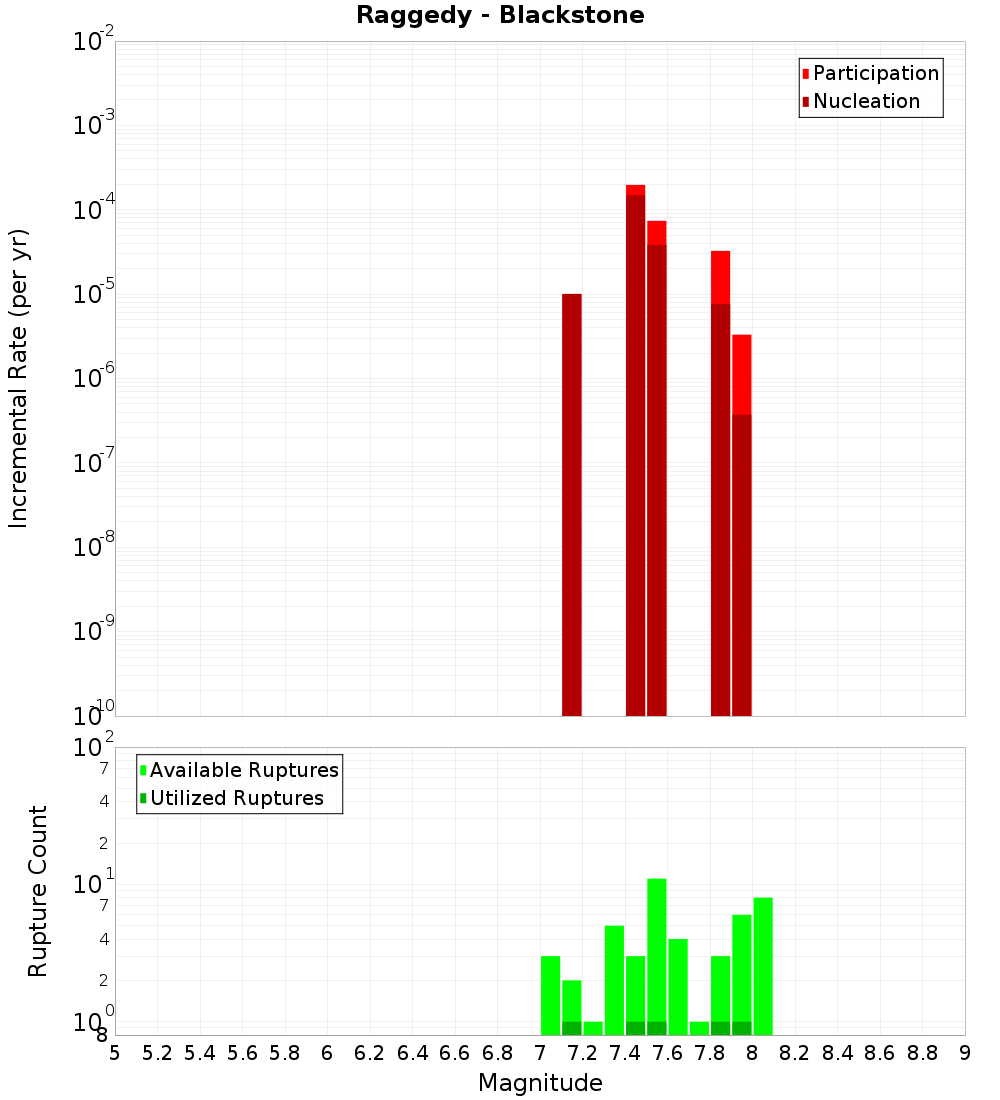 Raggedy - Blackstone

Participation
Nucleation

Incremental Rate (per yr)

$10^{-2}$
$10^{-3}$
$10^{-4}$
$10^{-5}$
$10^{-6}$
$10^{-7}$
$10^{-8}$
$10^{-9}$
$10^{-10}$

Available Ruptures
Utilized Ruptures

Rupture Count

$10^{2}$
7
4
2
$10^{1}$
7
4
2
$10^{0}$
8

5 5.2 5.4 5.6 5.8 6 6.2 6.4 6.6 6.8 7 7.2 7.4 7.6 7.8 8 8.2 8.4 8.6 8.8 9

Magnitude